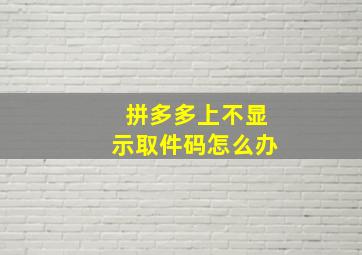 拼多多上不显示取件码怎么办